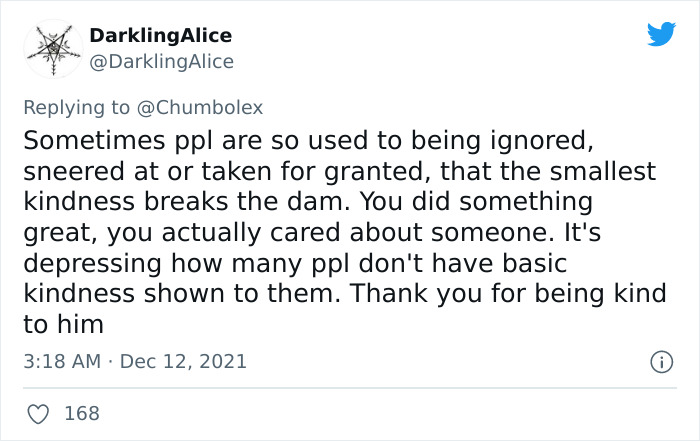 DarklingAlice
@DarklingAlice

Replying to @Chumbolex

Sometimes ppl are so used to being ignored, sneered at or taken for granted, that the smallest kindness breaks the dam. You did something great, you actually cared about someone. It's depressing how many ppl don't have basic kindness shown to them. Thank you for being kind to him

3:18 AM · Dec 12, 2021

168